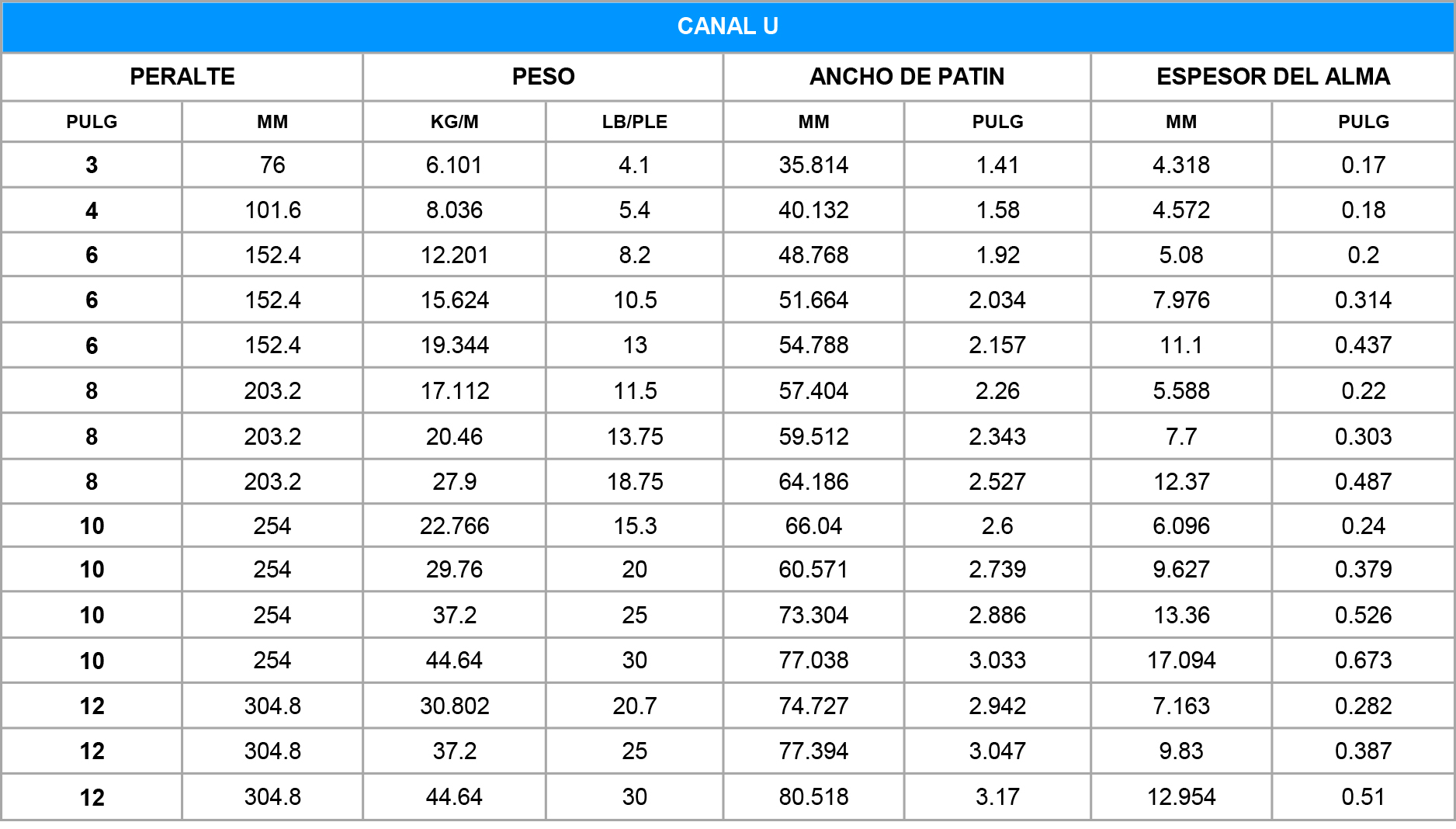 CANAL U

| PERALTE | | PESO | | ANCHO DE PATIN | | ESPESOR DEL ALMA | |
|---|---|---|---|---|---|---|---|
| PULG | MM | KG/M | LB/PLE | MM | PULG | MM | PULG |
| 3 | 76 | 6.101 | 4.1 | 35.814 | 1.41 | 4.318 | 0.17 |
| 4 | 101.6 | 8.036 | 5.4 | 40.132 | 1.58 | 4.572 | 0.18 |
| 6 | 152.4 | 12.201 | 8.2 | 48.768 | 1.92 | 5.08 | 0.2 |
| 6 | 152.4 | 15.624 | 10.5 | 51.664 | 2.034 | 7.976 | 0.314 |
| 6 | 152.4 | 19.344 | 13 | 54.788 | 2.157 | 11.1 | 0.437 |
| 8 | 203.2 | 17.112 | 11.5 | 57.404 | 2.26 | 5.588 | 0.22 |
| 8 | 203.2 | 20.46 | 13.75 | 59.512 | 2.343 | 7.7 | 0.303 |
| 8 | 203.2 | 27.9 | 18.75 | 64.186 | 2.527 | 12.37 | 0.487 |
| 10 | 254 | 22.766 | 15.3 | 66.04 | 2.6 | 6.096 | 0.24 |
| 10 | 254 | 29.76 | 20 | 60.571 | 2.739 | 9.627 | 0.379 |
| 10 | 254 | 37.2 | 25 | 73.304 | 2.886 | 13.36 | 0.526 |
| 10 | 254 | 44.64 | 30 | 77.038 | 3.033 | 17.094 | 0.673 |
| 12 | 304.8 | 30.802 | 20.7 | 74.727 | 2.942 | 7.163 | 0.282 |
| 12 | 304.8 | 37.2 | 25 | 77.394 | 3.047 | 9.83 | 0.387 |
| 12 | 304.8 | 44.64 | 30 | 80.518 | 3.17 | 12.954 | 0.51 |